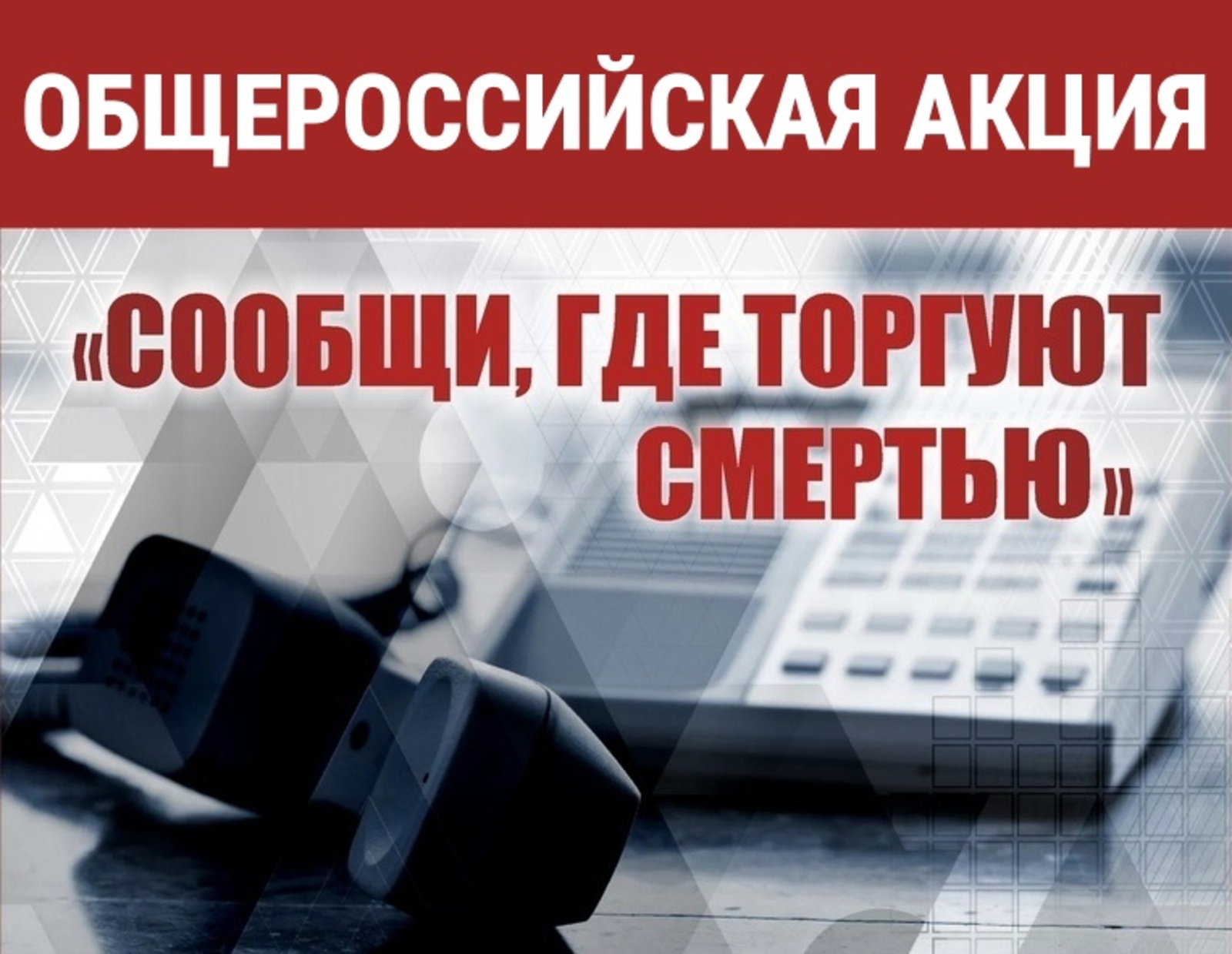 ОБЩЕРОССИЙСКАЯ АКЦИЯ

«СООБЩИ, ГДЕ ТОРГУЮТ СМЕРТЬЮ»